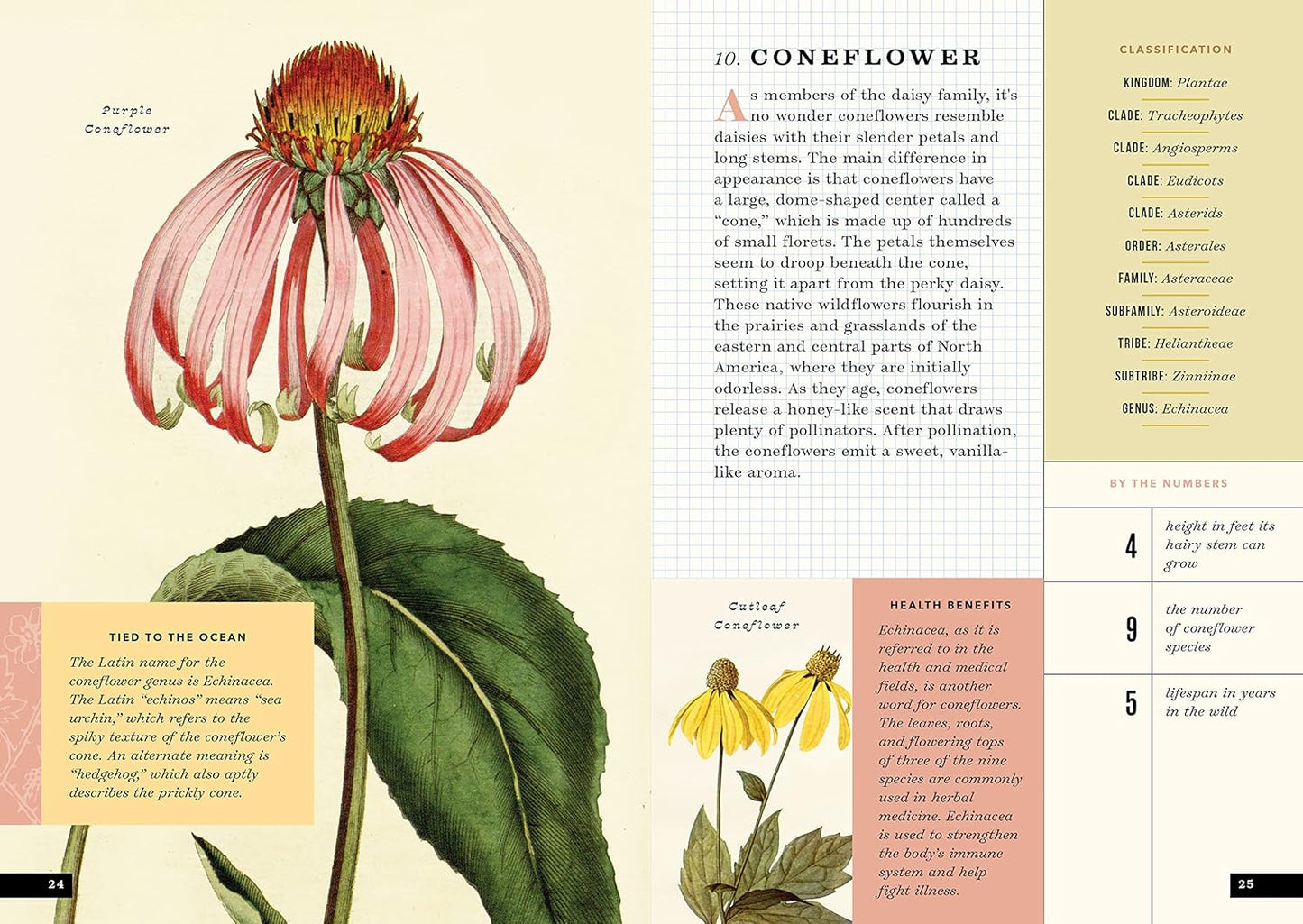 Purple Coneflower

TIED TO THE OCEAN

The Latin name for the coneflower genus is Echinacea. The Latin "echinos" means "sea urchin," which refers to the spiky texture of the coneflower's cone. An alternate meaning is "hedgehog," which also aptly describes the prickly cone.

24

10. CONEFLOWER

As members of the daisy family, it's no wonder coneflowers resemble daisies with their slender petals and long stems. The main difference in appearance is that coneflowers have a large, dome-shaped center called a "cone," which is made up of hundreds of small florets. The petals themselves seem to droop beneath the cone, setting it apart from the perky daisy. These native wildflowers flourish in the prairies and grasslands of the eastern and central parts of North America, where they are initially odorless. As they age, coneflowers release a honey-like scent that draws plenty of pollinators. After pollination, the coneflowers emit a sweet, vanilla-like aroma.

Cutleaf Coneflower

HEALTH BENEFITS

Echinacea, as it is referred to in the health and medical fields, is another word for coneflowers. The leaves, roots, and flowering tops of three of the nine species are commonly used in herbal medicine. Echinacea is used to strengthen the body's immune system and help fight illness.

CLASSIFICATION

KINGDOM: Plantae

CLADE: Tracheophytes

CLADE: Angiosperms

CLADE: Eudicots

CLADE: Asterids

ORDER: Asterales

FAMILY: Asteraceae

SUBFAMILY: Asteroideae

TRIBE: Heliantheae

SUBTRIBE: Zinniinae

GENUS: Echinacea

BY THE NUMBERS

| 4 | height in feet its hairy stem can grow |
|---|---|
| 9 | the number of coneflower species |
| 5 | lifespan in years in the wild |

25